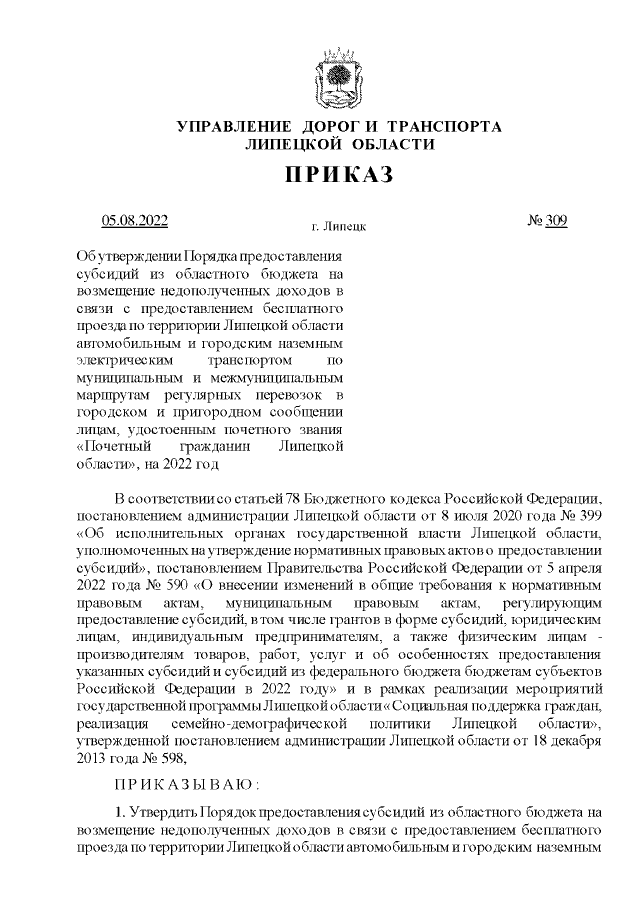 УПРАВЛЕНИЕ ДОРОГ И ТРАНСПОРТА
ЛИПЕЦКОЙ ОБЛАСТИ

ПРИКАЗ

05.08.2022 г. Липецк № 309

Об утверждении Порядка предоставления субсидий из областного бюджета на возмещение недополученных доходов в связи с предоставлением бесплатного проезда по территории Липецкой области автомобильным и городским наземным электрическим транспортом по муниципальным и межмуниципальным маршрутам регулярных перевозок в городском и пригородном сообщении лицам, удостоенным почетного звания «Почетный гражданин Липецкой области», на 2022 год

В соответствии со статьей 78 Бюджетного кодекса Российской Федерации, постановлением администрации Липецкой области от 8 июля 2020 года № 399 «Об исполнительных органах государственной власти Липецкой области, уполномоченных на утверждение нормативных правовых актов о предоставлении субсидий», постановлением Правительства Российской Федерации от 5 апреля 2022 года № 590 «О внесении изменений в общие требования к нормативным правовым актам, муниципальным правовым актам, регулирующим предоставление субсидий, в том числе грантов в форме субсидий, юридическим лицам, индивидуальным предпринимателям, а также физическим лицам - производителям товаров, работ, услуг и об особенностях предоставления указанных субсидий и субсидий из федерального бюджета бюджетам субъектов Российской Федерации в 2022 году» и в рамках реализации мероприятий государственной программы Липецкой области «Социальная поддержка граждан, реализация семейно-демографической политики Липецкой области», утвержденной постановлением администрации Липецкой области от 18 декабря 2013 года № 598,

ПРИКАЗЫВАЮ:

1. Утвердить Порядок предоставления субсидий из областного бюджета на возмещение недополученных доходов в связи с предоставлением бесплатного проезда по территории Липецкой области автомобильным и городским наземным